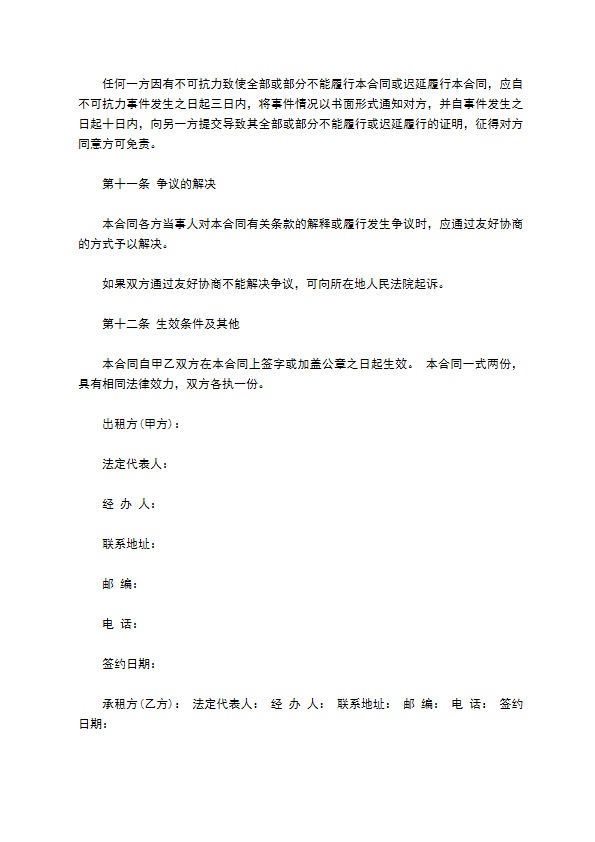 任何一方因有不可抗力致使全部或部分不能履行本合同或迟延履行本合同，应自不可抗力事件发生之日起三日内，将事件情况以书面形式通知对方，并自事件发生之日起十日内，向另一方提交导致其全部或部分不能履行或迟延履行的证明，征得对方同意方可免责。

第十一条 争议的解决

本合同各方当事人对本合同有关条款的解释或履行发生争议时，应通过友好协商的方式予以解决。

如果双方通过友好协商不能解决争议，可向所在地人民法院起诉。

第十二条 生效条件及其他

本合同自甲乙双方在本合同上签字或加盖公章之日起生效。 本合同一式两份，具有相同法律效力，双方各执一份。

出租方(甲方)：

法定代表人：

经 办 人：

联系地址：

邮 编：

电 话：

签约日期：

承租方(乙方)： 法定代表人： 经 办 人： 联系地址： 邮 编： 电 话： 签约日期：